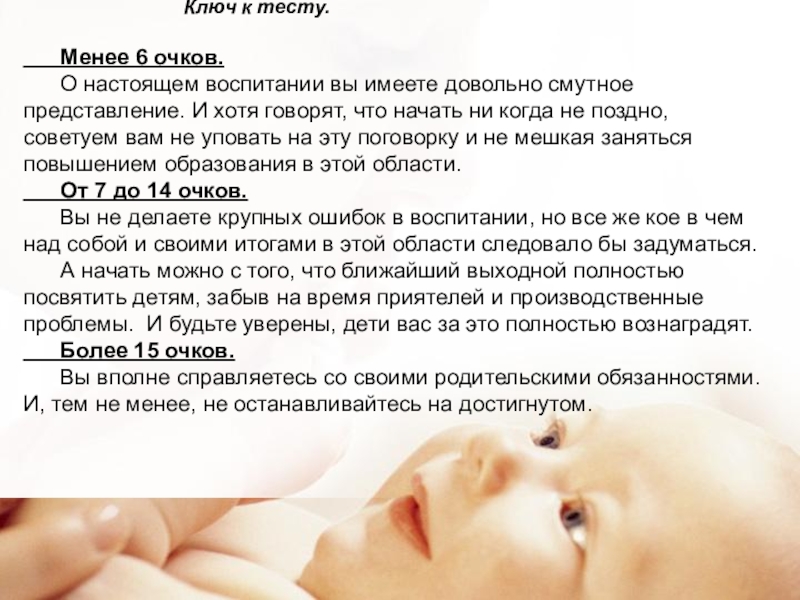 Ключ к тесту.

Менее 6 очков.
О настоящем воспитании вы имеете довольно смутное представление. И хотя говорят, что начать ни когда не поздно, советуем вам не уповать на эту поговорку и не мешкая заняться повышением образования в этой области.
От 7 до 14 очков.
Вы не делаете крупных ошибок в воспитании, но все же кое в чем над собой и своими итогами в этой области следовало бы задуматься.
А начать можно с того, что ближайший выходной полностью посвятить детям, забыв на время приятелей и производственные проблемы. И будьте уверены, дети вас за это полностью вознаградят.
Более 15 очков.
Вы вполне справляетесь со своими родительскими обязанностями. И, тем не менее, не останавливайтесь на достигнутом.